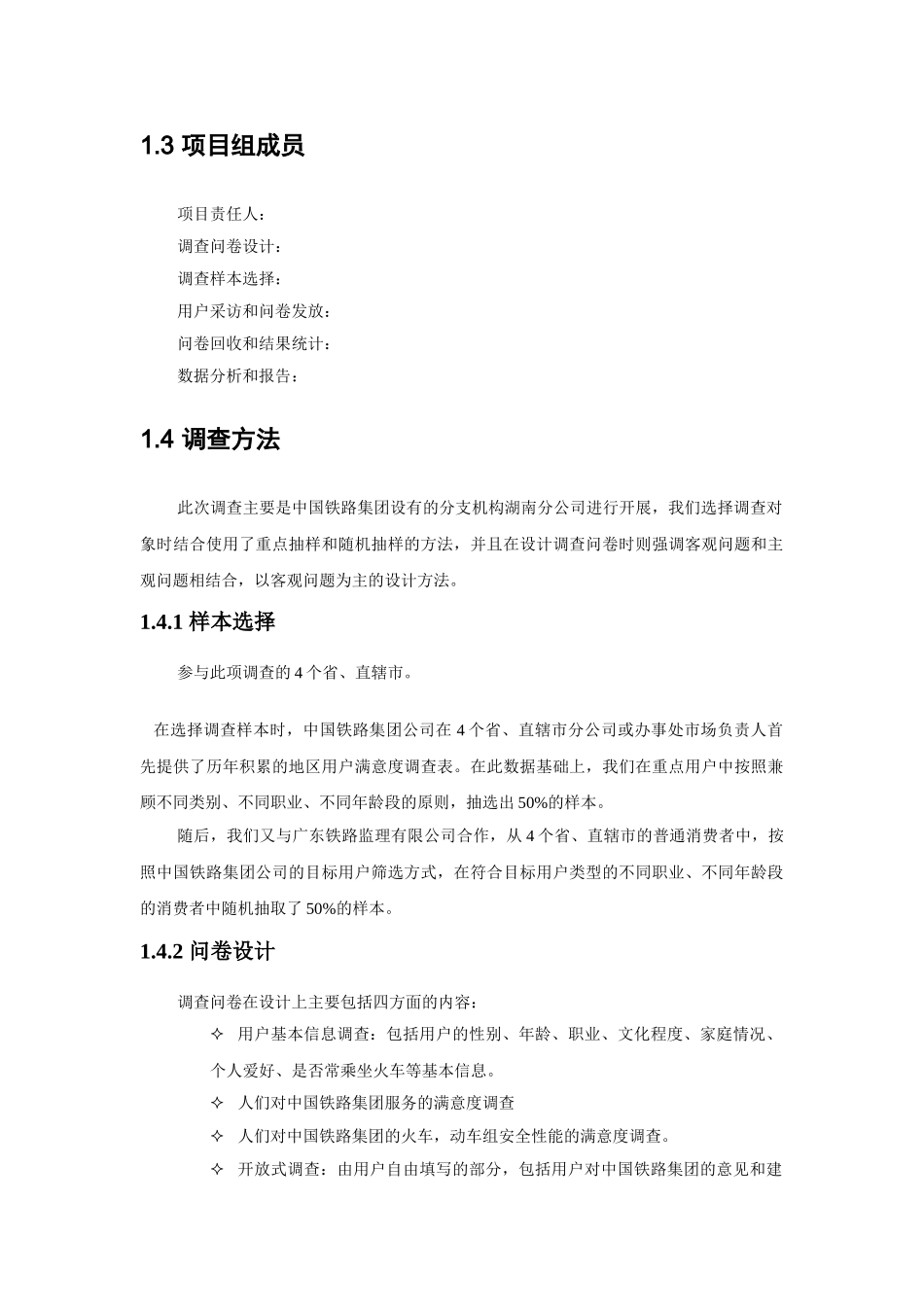 1.3 项目组成员

项目责任人：

调查问卷设计：

调查样本选择：

用户采访和问卷发放：

问卷回收和结果统计：

数据分析和报告：

1.4 调查方法

此次调查主要是中国铁路集团设有的分支机构湖南分公司进行开展，我们选择调查对象时结合使用了重点抽样和随机抽样的方法，并且在设计调查问卷时则强调客观问题和主观问题相结合，以客观问题为主的设计方法。

1.4.1 样本选择

参与此项调查的 4 个省、直辖市。

在选择调查样本时，中国铁路集团公司在 4 个省、直辖市分公司或办事处市场负责人首先提供了历年积累的地区用户满意度调查表。在此数据基础上，我们在重点用户中按照兼顾不同类别、不同职业、不同年龄段的原则，抽选出 50%的样本。

随后，我们又与广东铁路监理有限公司合作，从 4 个省、直辖市的普通消费者中，按照中国铁路集团公司的目标用户筛选方式，在符合目标用户类型的不同职业、不同年龄段的消费者中随机抽取了 50%的样本。

1.4.2 问卷设计

调查问卷在设计上主要包括四方面的内容：

✧ 用户基本信息调查：包括用户的性别、年龄、职业、文化程度、家庭情况、个人爱好、是否常乘坐火车等基本信息。

✧ 人们对中国铁路集团服务的满意度调查

✧ 人们对中国铁路集团的火车，动车组安全性能的满意度调查。

✧ 开放式调查：由用户自由填写的部分，包括用户对中国铁路集团的意见和建